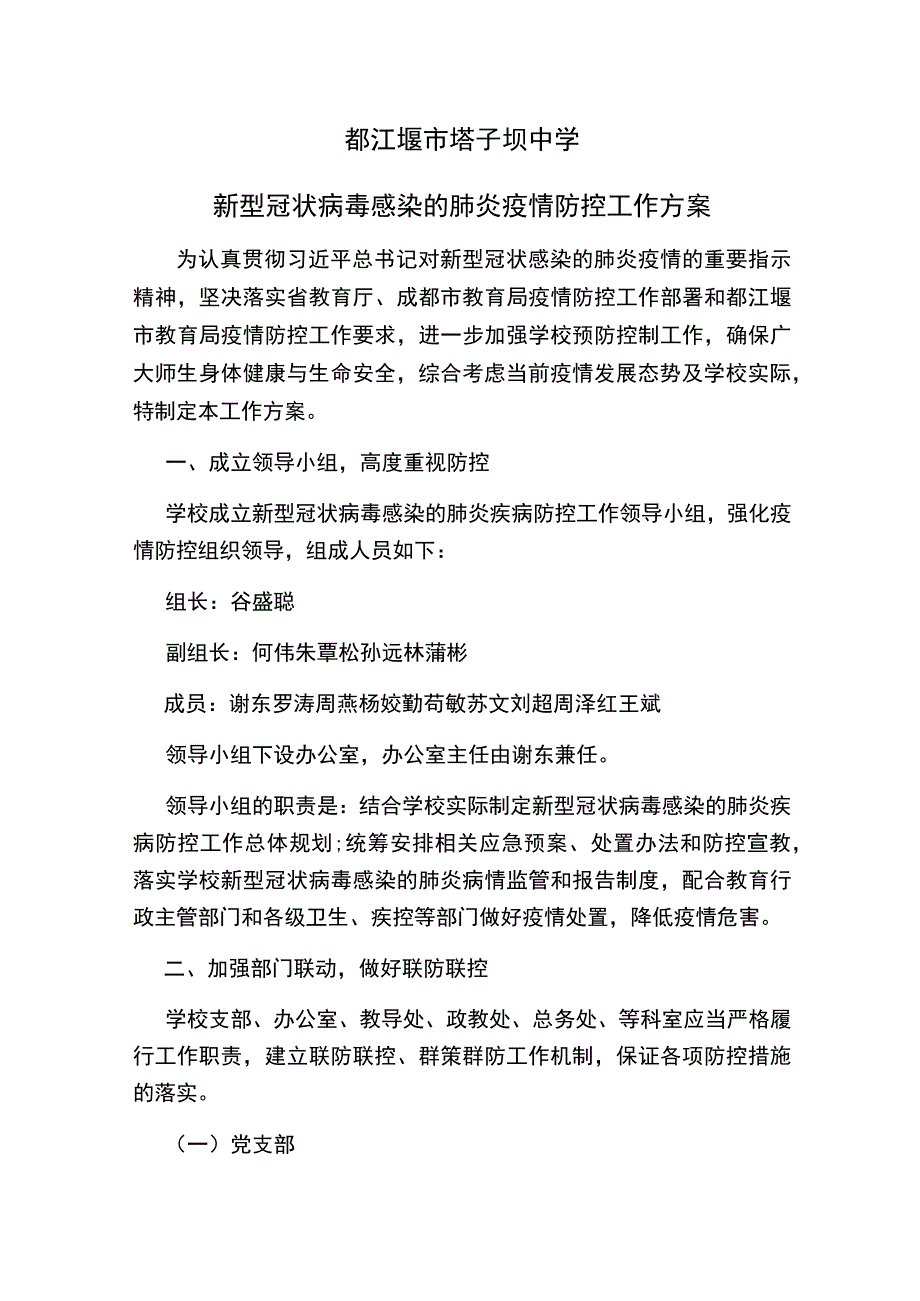 都江堰市塔子坝中学

新型冠状病毒感染的肺炎疫情防控工作方案

为认真贯彻习近平总书记对新型冠状感染的肺炎疫情的重要指示精神，坚决落实省教育厅、成都市教育局疫情防控工作部署和都江堰市教育局疫情防控工作要求，进一步加强学校预防控制工作，确保广大师生身体健康与生命安全，综合考虑当前疫情发展态势及学校实际，特制定本工作方案。

一、成立领导小组，高度重视防控

学校成立新型冠状病毒感染的肺炎疾病防控工作领导小组，强化疫情防控组织领导，组成人员如下：

组长：谷盛聪

副组长：何伟朱覃松孙远林蒲彬

成员：谢东罗涛周燕杨姣勤苟敏苏文刘超周泽红王斌

领导小组下设办公室，办公室主任由谢东兼任。

领导小组的职责是：结合学校实际制定新型冠状病毒感染的肺炎疾病防控工作总体规划;统筹安排相关应急预案、处置办法和防控宣教，落实学校新型冠状病毒感染的肺炎病情监管和报告制度，配合教育行政主管部门和各级卫生、疾控等部门做好疫情处置，降低疫情危害。

二、加强部门联动，做好联防联控

学校支部、办公室、教导处、政教处、总务处、等科室应当严格履行工作职责，建立联防联控、群策群防工作机制，保证各项防控措施的落实。

（一）党支部